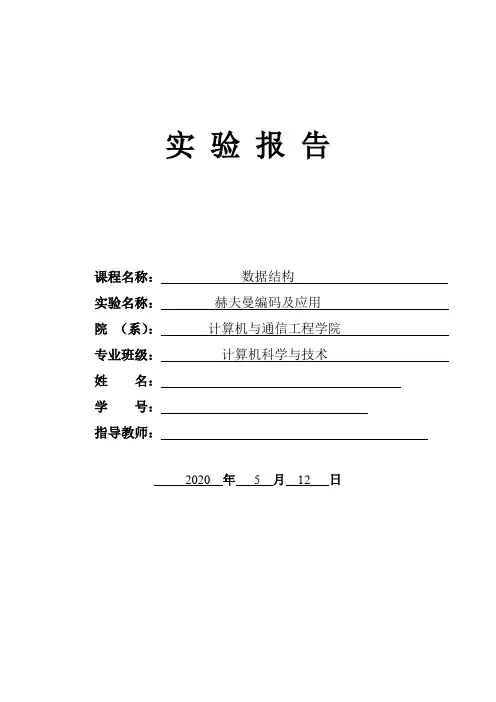 实 验 报 告

课程名称： 数据结构

实验名称： 赫夫曼编码及应用

院 （系）： 计算机与通信工程学院

专业班级： 计算机科学与技术

姓 名：

学 号：

指导教师：

2020 年 5 月 12 日